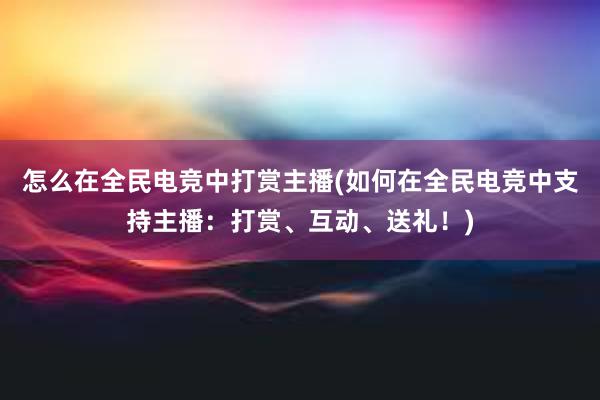 怎么在全民电竞中打赏主播(如何在全民电竞中支持主播：打赏、互动、送礼！)